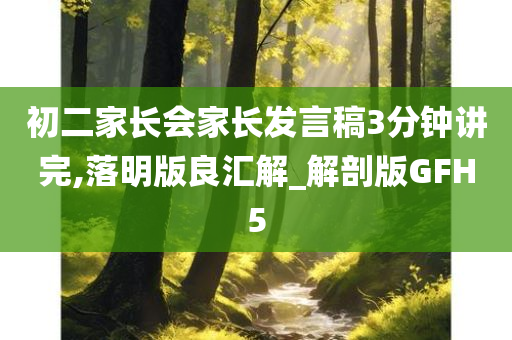 初二家长会家长发言稿3分钟讲完,落明版良汇解_解剖版GFH5